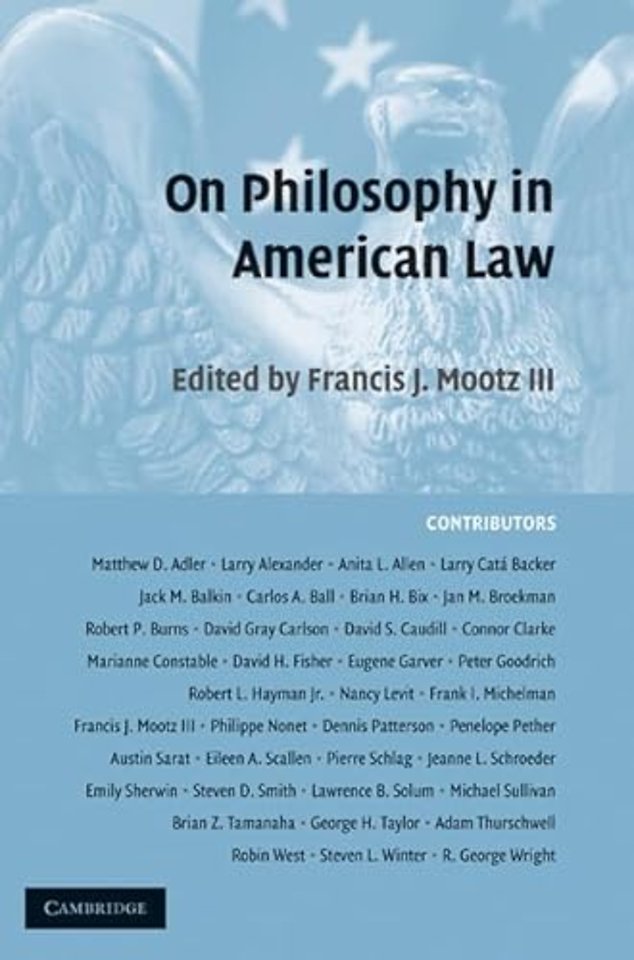 On Philosophy in American Law

Edited by Francis J. Mootz III

CONTRIBUTORS

Matthew D. Adler • Larry Alexander • Anita L. Allen • Larry Catá Backer
Jack M. Balkin • Carlos A. Ball • Brian H. Bix • Jan M. Broekman
Robert P. Burns • David Gray Carlson • David S. Caudill • Connor Clarke
Marianne Constable • David H. Fisher • Eugene Garver • Peter Goodrich
Robert L. Hayman Jr. • Nancy Levit • Frank I. Michelman
Francis J. Mootz III • Philippe Nonet • Dennis Patterson • Penelope Pether
Austin Sarat • Eileen A. Scallen • Pierre Schlag • Jeanne L. Schroeder
Emily Sherwin • Steven D. Smith • Lawrence B. Solum • Michael Sullivan
Brian Z. Tamanaha • George H. Taylor • Adam Thurschwell
Robin West • Steven L. Winter • R. George Wright

CAMBRIDGE